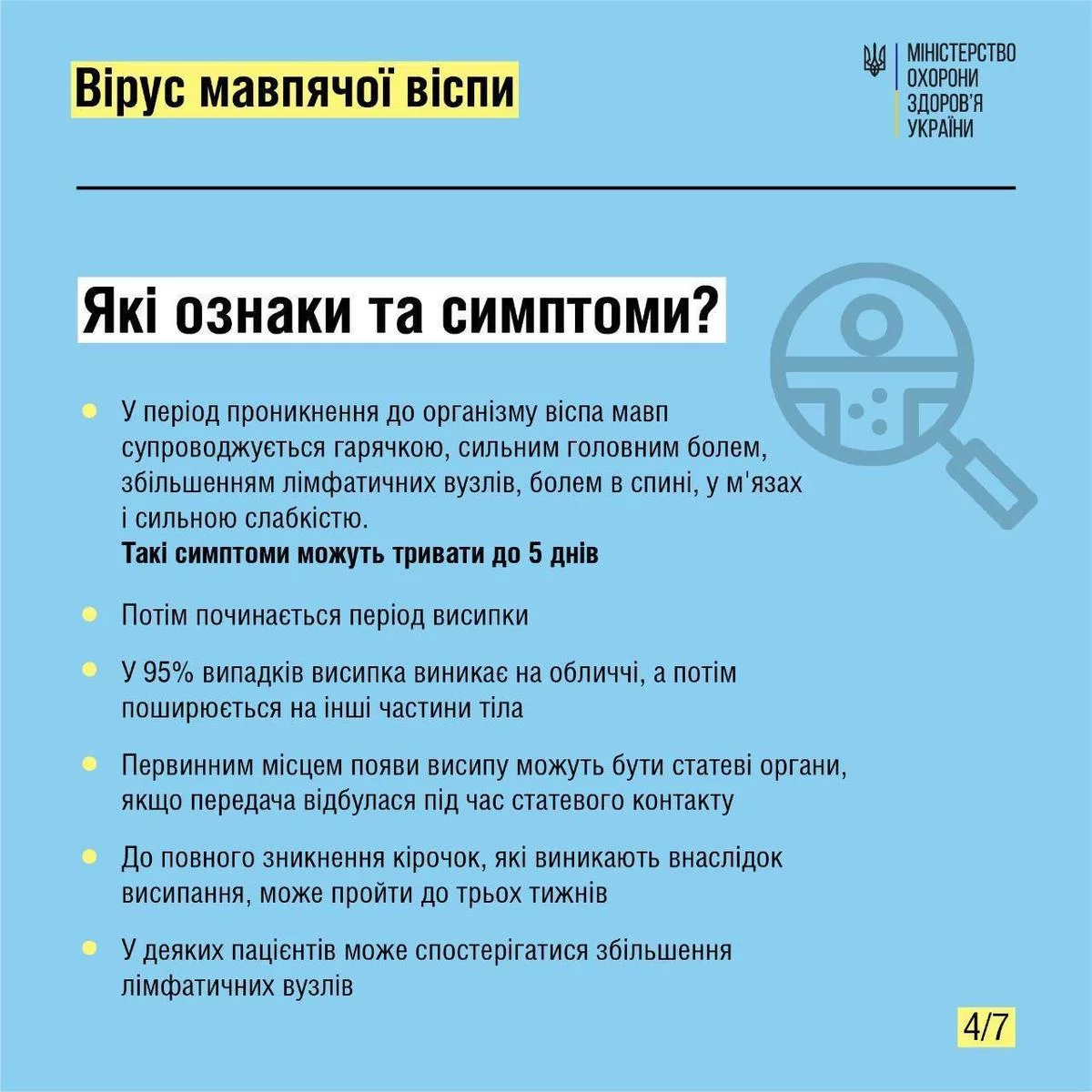 Вірус мавпячої віспи

МІНІСТЕРСТВО
ОХОРОНИ
ЗДОРОВ'Я
УКРАЇНИ

Які ознаки та симптоми?

• У період проникнення до організму віспа мавп супроводжується гарячкою, сильним головним болем, збільшенням лімфатичних вузлів, болем в спині, у м'язах і сильною слабкістю.
Такі симптоми можуть тривати до 5 днів

• Потім починається період висипки

• У 95% випадків висипка виникає на обличчі, а потім поширюється на інші частини тіла

• Первинним місцем появи висипу можуть бути статеві органи, якщо передача відбулася під час статевого контакту

• До повного зникнення кірочок, які виникають внаслідок висипання, може пройти до трьох тижнів

• У деяких пацієнтів може спостерігатися збільшення лімфатичних вузлів

4/7